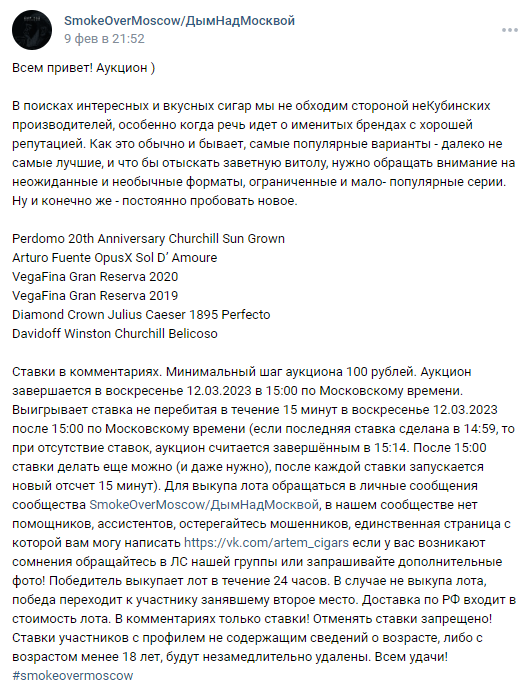 SmokeOverMoscow/ДымНадМосквой
9 фев в 21:52

Всем привет! Аукцион )

В поисках интересных и вкусных сигар мы не обходим стороной неКубинских производителей, особенно когда речь идет о именитых брендах с хорошей репутацией. Как это обычно и бывает, самые популярные варианты - далеко не самые лучшие, и что бы отыскать заветную витолу, нужно обращать внимание на неожиданные и необычные форматы, ограниченные и мало- популярные серии. Ну и конечно же - постоянно пробовать новое.

Perdomo 20th Anniversary Churchill Sun Grown
Arturo Fuente OpusX Sol D' Amoure
VegaFina Gran Reserva 2020
VegaFina Gran Reserva 2019
Diamond Crown Julius Caeser 1895 Perfecto
Davidoff Winston Churchill Belicoso

Ставки в комментариях. Минимальный шаг аукциона 100 рублей. Аукцион завершается в воскресенье 12.03.2023 в 15:00 по Московскому времени. Выигрывает ставка не перебитая в течение 15 минут в воскресенье 12.03.2023 после 15:00 по Московскому времени (если последняя ставка сделана в 14:59, то при отсутствие ставок, аукцион считается завершённым в 15:14. После 15:00 ставки делать еще можно (и даже нужно), после каждой ставки запускается новый отсчет 15 минут). Для выкупа лота обращаться в личные сообщения сообщества SmokeOverMoscow/ДымНадМосквой, в нашем сообществе нет помощников, ассистентов, остерегайтесь мошенников, единственная страница с которой вам могу написать https://vk.com/artem_cigars если у вас возникают сомнения обращайтесь в ЛС нашей группы или запрашивайте дополнительные фото! Победитель выкупает лот в течение 24 часов. В случае не выкупа лота, победа переходит к участнику занявшему второе место. Доставка по РФ входит в стоимость лота. В комментариях только ставки! Отменять ставки запрещено! Ставки участников с профилем не содержащим сведений о возрасте, либо с возрастом менее 18 лет, будут незамедлительно удалены. Всем удачи!
#smokeovermoscow